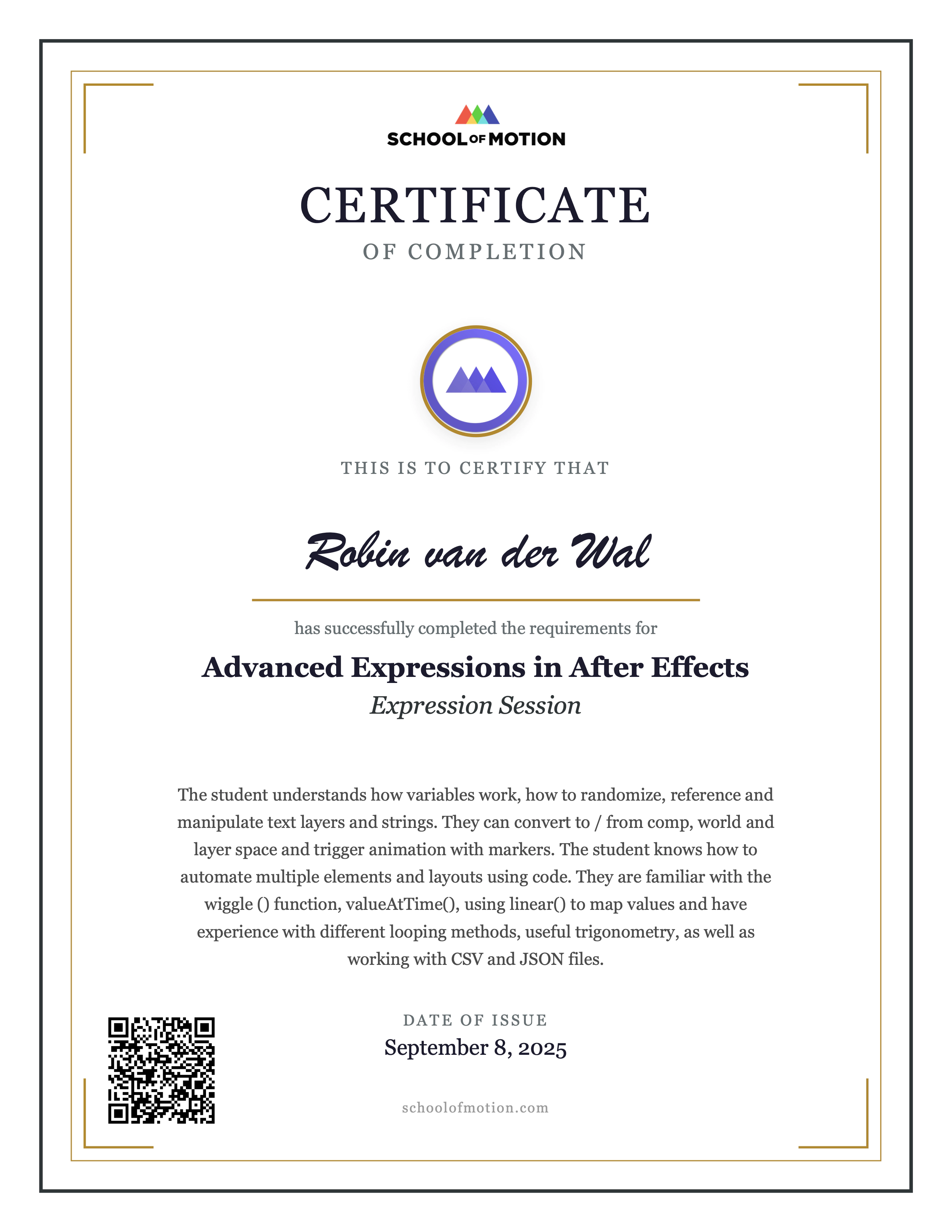 SCHOOL OF MOTION

CERTIFICATE

OF COMPLETION

THIS IS TO CERTIFY THAT

Robin van der Wal

has successfully completed the requirements for

Advanced Expressions in After Effects

Expression Session

The student understands how variables work, how to randomize, reference and manipulate text layers and strings. They can convert to / from comp, world and layer space and trigger animation with markers. The student knows how to automate multiple elements and layouts using code. They are familiar with the wiggle () function, valueAtTime(), using linear() to map values and have experience with different looping methods, useful trigonometry, as well as working with CSV and JSON files.

DATE OF ISSUE

September 8, 2025

schoolofmotion.com